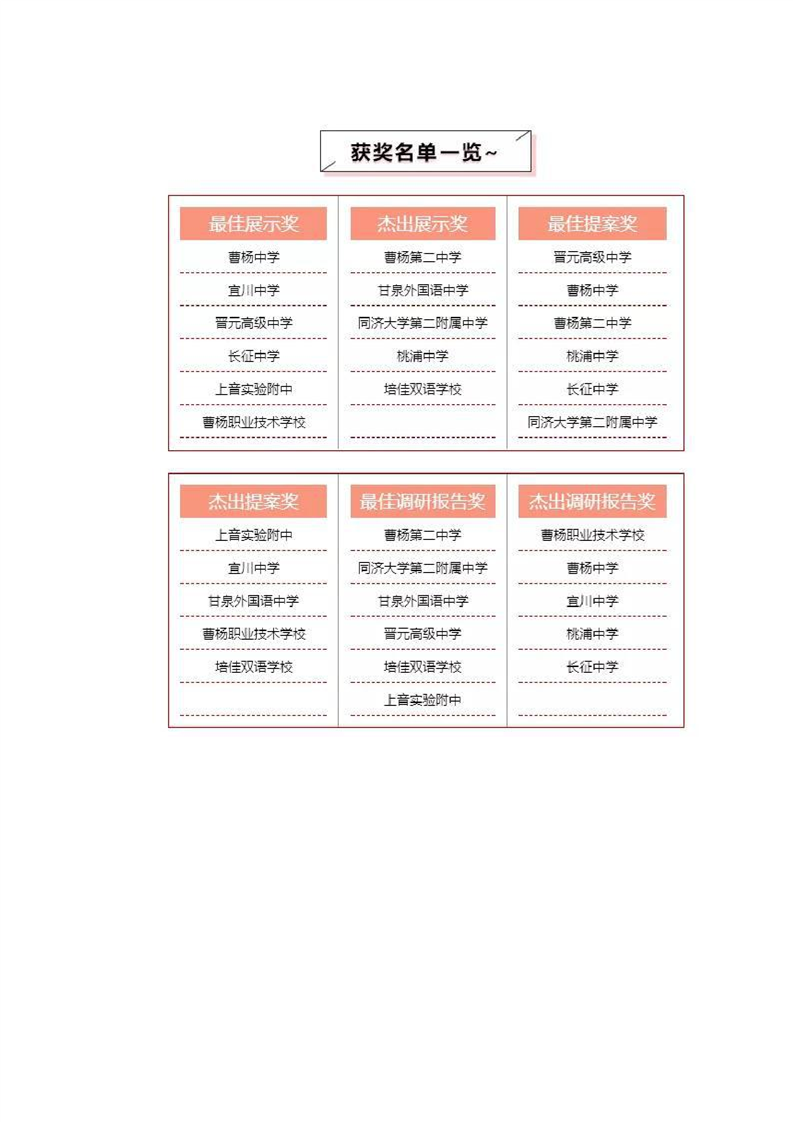 获奖名单一览~

| 最佳展示奖 | 杰出展示奖 | 最佳提案奖 |
|---|---|---|
| 曹杨中学 | 曹杨第二中学 | 晋元高级中学 |
| 宜川中学 | 甘泉外国语中学 | 曹杨中学 |
| 晋元高级中学 | 同济大学第二附属中学 | 曹杨第二中学 |
| 长征中学 | 桃浦中学 | 桃浦中学 |
| 上音实验附中 | 培佳双语学校 | 长征中学 |
| 曹杨职业技术学校 | | 同济大学第二附属中学 |

| 杰出提案奖 | 最佳调研报告奖 | 杰出调研报告奖 |
|---|---|---|
| 上音实验附中 | 曹杨第二中学 | 曹杨职业技术学校 |
| 宜川中学 | 同济大学第二附属中学 | 曹杨中学 |
| 甘泉外国语中学 | 甘泉外国语中学 | 宜川中学 |
| 曹杨职业技术学校 | 晋元高级中学 | 桃浦中学 |
| 培佳双语学校 | 培佳双语学校 | 长征中学 |
| | 上音实验附中 | |